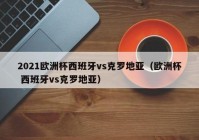 2021欧洲杯西班牙vs克罗地亚（欧洲杯西班牙vs克罗地亚）